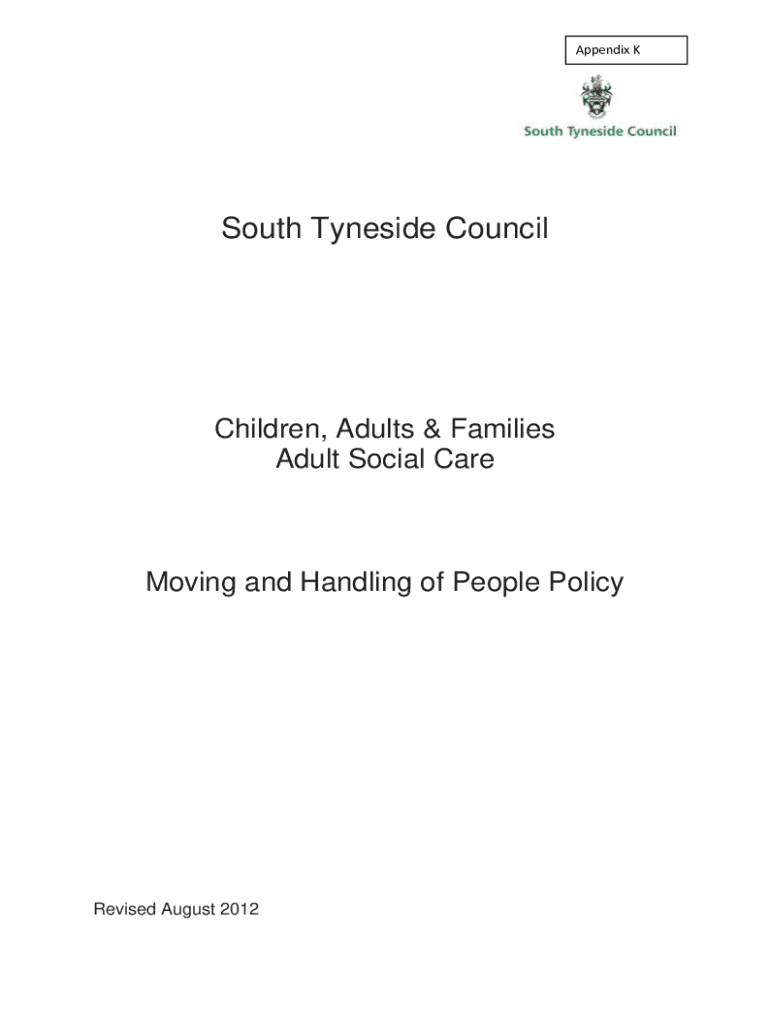 Appendix K

South Tyneside Council

South Tyneside Council

Children, Adults & Families
Adult Social Care

Moving and Handling of People Policy

Revised August 2012